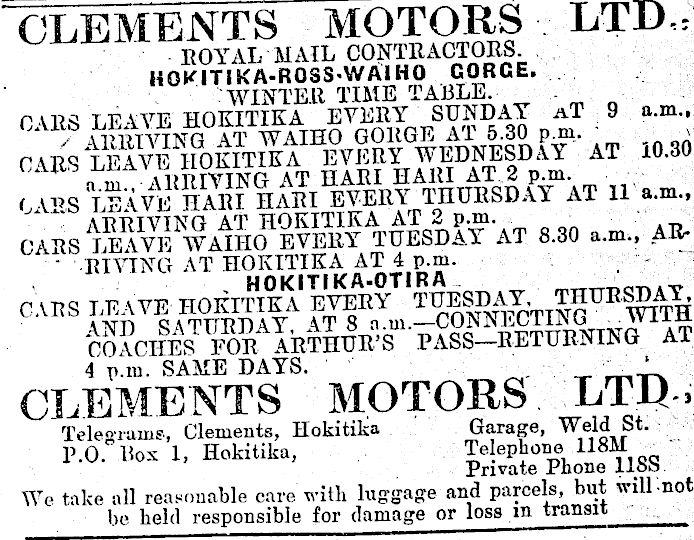 CLEMENTS MOTORS LTD.,

ROYAL MAIL CONTRACTORS.

HOKITIKA-ROSS-WAIHO GORGE.

WINTER TIME TABLE.

CARS LEAVE HOKITIKA EVERY SUNDAY AT 9 a.m., ARRIVING AT WAIHO GORGE AT 5.30 p.m.

CARS LEAVE HOKITIKA EVERY WEDNESDAY AT 10.30 a.m., ARRIVING AT HARI HARI AT 2 p.m.

CARS LEAVE HARI HARI EVERY THURSDAY AT 11 a.m., ARRIVING AT HOKITIKA AT 2 p.m.

CARS LEAVE WAIHO EVERY TUESDAY AT 8.30 a.m., ARRIVING AT HOKITIKA AT 4 p.m.

HOKITIKA-OTIRA

CARS LEAVE HOKITIKA EVERY TUESDAY, THURSDAY, AND SATURDAY, AT 8 a.m.—CONNECTING WITH COACHES FOR ARTHUR'S PASS—RETURNING AT 4 p.m. SAME DAYS.

CLEMENTS MOTORS LTD.,

Telegrams, Clements, Hokitika
P.O. Box 1, Hokitika,

Garage, Weld St.
Telephone 118M
Private Phone 118S

We take all reasonable care with luggage and parcels, but will not be held responsible for damage or loss in transit